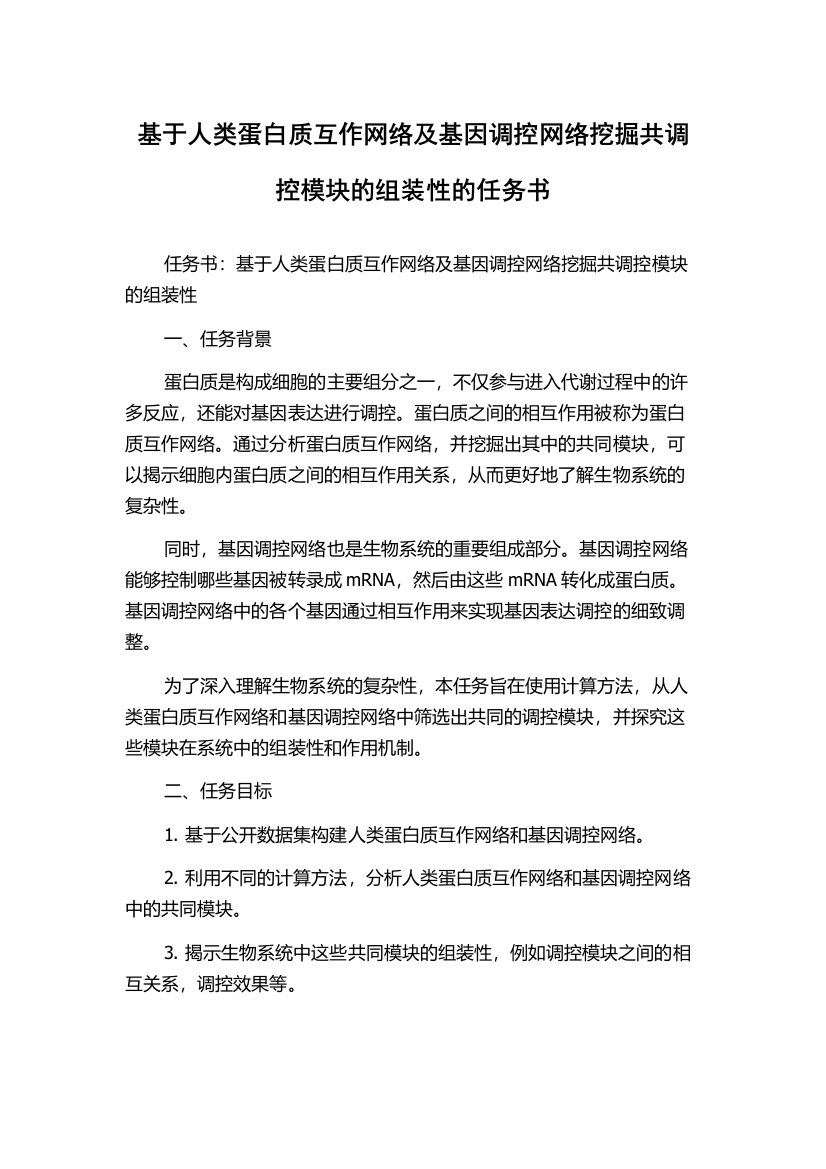 基于人类蛋白质互作网络及基因调控网络挖掘共调控模块的组装性的任务书

任务书：基于人类蛋白质互作网络及基因调控网络挖掘共调控模块的组装性

一、任务背景

蛋白质是构成细胞的主要组分之一，不仅参与进入代谢过程中的许多反应，还能对基因表达进行调控。蛋白质之间的相互作用被称为蛋白质互作网络。通过分析蛋白质互作网络，并挖掘出其中的共同模块，可以揭示细胞内蛋白质之间的相互作用关系，从而更好地了解生物系统的复杂性。

同时，基因调控网络也是生物系统的重要组成部分。基因调控网络能够控制哪些基因被转录成 mRNA，然后由这些 mRNA 转化成蛋白质。基因调控网络中的各个基因通过相互作用来实现基因表达调控的细致调整。

为了深入理解生物系统的复杂性，本任务旨在使用计算方法，从人类蛋白质互作网络和基因调控网络中筛选出共同的调控模块，并探究这些模块在系统中的组装性和作用机制。

二、任务目标

1. 基于公开数据集构建人类蛋白质互作网络和基因调控网络。

2. 利用不同的计算方法，分析人类蛋白质互作网络和基因调控网络中的共同模块。

3. 揭示生物系统中这些共同模块的组装性，例如调控模块之间的相互关系，调控效果等。